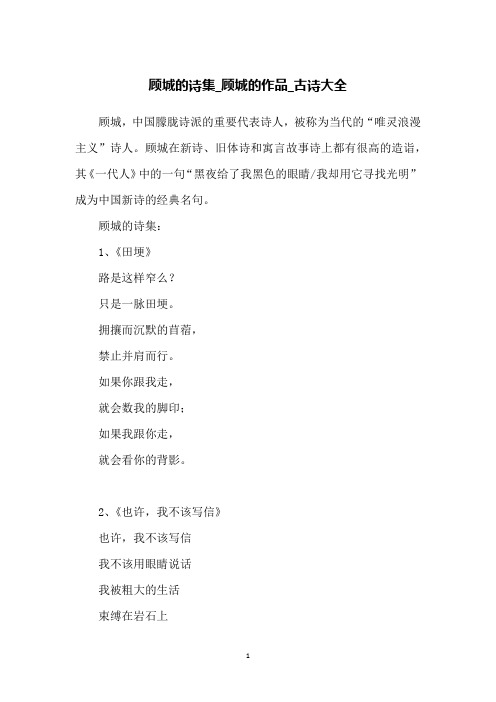 顾城的诗集_顾城的作品_古诗大全

顾城，中国朦胧诗派的重要代表诗人，被称为当代的“唯灵浪漫主义”诗人。顾城在新诗、旧体诗和寓言故事诗上都有很高的造诣，其《一代人》中的一句“黑夜给了我黑色的眼睛/我却用它寻找光明”成为中国新诗的经典名句。

顾城的诗集：

1、《田埂》

路是这样窄么？

只是一脉田埂。

拥攘而沉默的苜蓿，

禁止并肩而行。

如果你跟我走，

就会数我的脚印；

如果我跟你走，

就会看你的背影。

2、《也许，我不该写信》

也许，我不该写信

我不该用眼睛说话

我被粗大的生活

束缚在岩石上

1